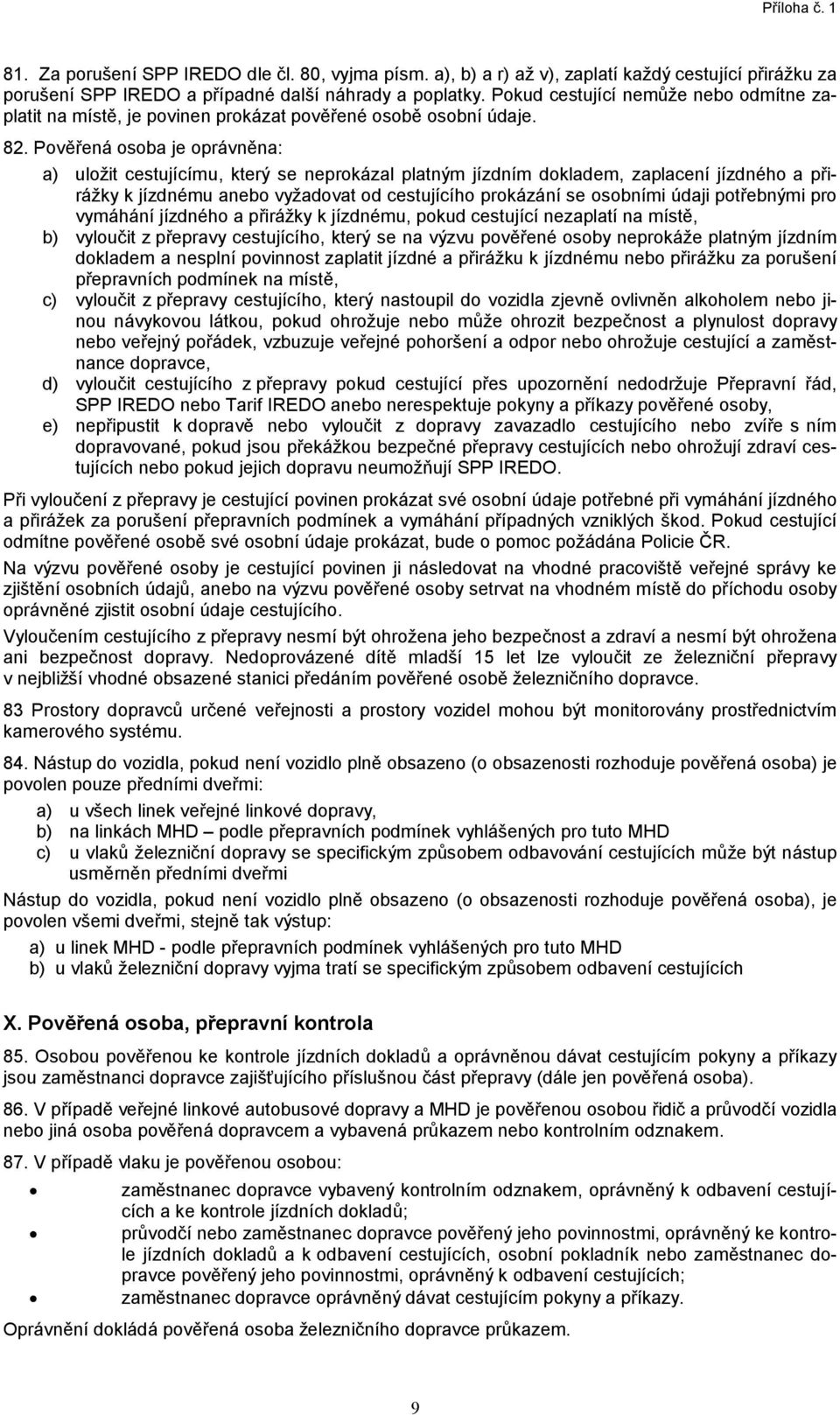 Příloha č. 1

81. Za porušení SPP IREDO dle čl. 80, vyjma písm. a), b) a r) až v), zaplatí každý cestující přirážku za porušení SPP IREDO a případné další náhrady a poplatky. Pokud cestující nemůže nebo odmítne zaplatit na místě, je povinen prokázat pověřené osobě osobní údaje.

82. Pověřená osoba je oprávněna:

a) uložit cestujícímu, který se neprokázal platným jízdním dokladem, zaplacení jízdného a přirážky k jízdnému anebo vyžadovat od cestujícího prokázání se osobními údaji potřebnými pro vymáhání jízdného a přirážky k jízdnému, pokud cestující nezaplatí na místě,

b) vyloučit z přepravy cestujícího, který se na výzvu pověřené osoby neprokáže platným jízdním dokladem a nesplní povinnost zaplatit jízdné a přirážku k jízdnému nebo přirážku za porušení přepravních podmínek na místě,

c) vyloučit z přepravy cestujícího, který nastoupil do vozidla zjevně ovlivněn alkoholem nebo jinou návykovou látkou, pokud ohrožuje nebo může ohrozit bezpečnost a plynulost dopravy nebo veřejný pořádek, vzbuzuje veřejné pohoršení a odpor nebo ohrožuje cestující a zaměstnance dopravce,

d) vyloučit cestujícího z přepravy pokud cestující přes upozornění nedodržuje Přepravní řád, SPP IREDO nebo Tarif IREDO anebo nerespektuje pokyny a příkazy pověřené osoby,

e) nepřipustit k dopravě nebo vyloučit z dopravy zavazadlo cestujícího nebo zvíře s ním dopravované, pokud jsou překážkou bezpečné přepravy cestujících nebo ohrožují zdraví cestujících nebo pokud jejich dopravu neumožňují SPP IREDO.

Při vyloučení z přepravy je cestující povinen prokázat své osobní údaje potřebné při vymáhání jízdného a přirážek za porušení přepravních podmínek a vymáhání případných vzniklých škod. Pokud cestující odmítne pověřené osobě své osobní údaje prokázat, bude o pomoc požádána Policie ČR.

Na výzvu pověřené osoby je cestující povinen ji následovat na vhodné pracoviště veřejné správy ke zjištění osobních údajů, anebo na výzvu pověřené osoby setrvat na vhodném místě do příchodu osoby oprávněné zjistit osobní údaje cestujícího.

Vyloučením cestujícího z přepravy nesmí být ohrožena jeho bezpečnost a zdraví a nesmí být ohrožena ani bezpečnost dopravy. Nedoprovázené dítě mladší 15 let lze vyloučit ze železniční přepravy v nejbližší vhodné obsazené stanici předáním pověřené osobě železničního dopravce.

83 Prostory dopravců určené veřejnosti a prostory vozidel mohou být monitorovány prostřednictvím kamerového systému.

84. Nástup do vozidla, pokud není vozidlo plně obsazeno (o obsazenosti rozhoduje pověřená osoba) je povolen pouze předními dveřmi:

a) u všech linek veřejné linkové dopravy,
b) na linkách MHD – podle přepravních podmínek vyhlášených pro tuto MHD
c) u vlaků železniční dopravy se specifickým způsobem odbavování cestujících může být nástup usměrněn předními dveřmi

Nástup do vozidla, pokud není vozidlo plně obsazeno (o obsazenosti rozhoduje pověřená osoba), je povolen všemi dveřmi, stejně tak výstup:

a) u linek MHD - podle přepravních podmínek vyhlášených pro tuto MHD
b) u vlaků železniční dopravy vyjma tratí se specifickým způsobem odbavení cestujících

X. Pověřená osoba, přepravní kontrola

85. Osobou pověřenou ke kontrole jízdních dokladů a oprávněnou dávat cestujícím pokyny a příkazy jsou zaměstnanci dopravce zajišťujícího příslušnou část přepravy (dále jen pověřená osoba).

86. V případě veřejné linkové autobusové dopravy a MHD je pověřenou osobou řidič a průvodčí vozidla nebo jiná osoba pověřená dopravcem a vybavená průkazem nebo kontrolním odznakem.

87. V případě vlaku je pověřenou osobou:

• zaměstnanec dopravce vybavený kontrolním odznakem, oprávněný k odbavení cestujících a ke kontrole jízdních dokladů;
• průvodčí nebo zaměstnanec dopravce pověřený jeho povinnostmi, oprávněný ke kontrole jízdních dokladů a k odbavení cestujících, osobní pokladník nebo zaměstnanec dopravce pověřený jeho povinnostmi, oprávněný k odbavení cestujících;
• zaměstnanec dopravce oprávněný dávat cestujícím pokyny a příkazy.

Oprávnění dokládá pověřená osoba železničního dopravce průkazem.

9